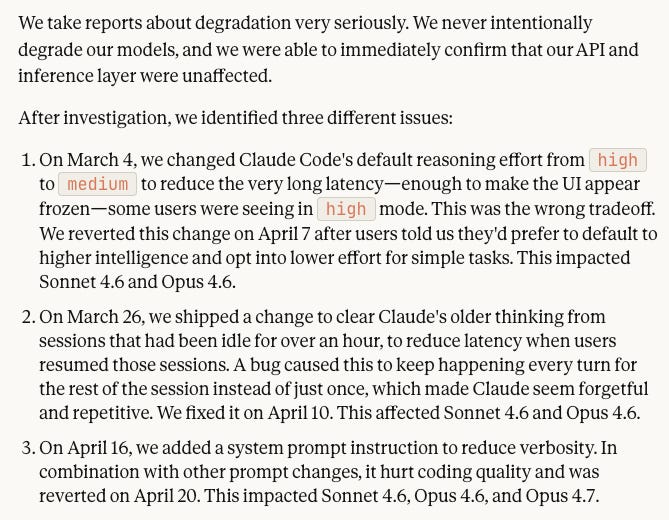 We take reports about degradation very seriously. We never intentionally degrade our models, and we were able to immediately confirm that our API and inference layer were unaffected.

After investigation, we identified three different issues:

1. On March 4, we changed Claude Code's default reasoning effort from high to medium to reduce the very long latency—enough to make the UI appear frozen—some users were seeing in high mode. This was the wrong tradeoff. We reverted this change on April 7 after users told us they'd prefer to default to higher intelligence and opt into lower effort for simple tasks. This impacted Sonnet 4.6 and Opus 4.6.

2. On March 26, we shipped a change to clear Claude's older thinking from sessions that had been idle for over an hour, to reduce latency when users resumed those sessions. A bug caused this to keep happening every turn for the rest of the session instead of just once, which made Claude seem forgetful and repetitive. We fixed it on April 10. This affected Sonnet 4.6 and Opus 4.6.

3. On April 16, we added a system prompt instruction to reduce verbosity. In combination with other prompt changes, it hurt coding quality and was reverted on April 20. This impacted Sonnet 4.6, Opus 4.6, and Opus 4.7.